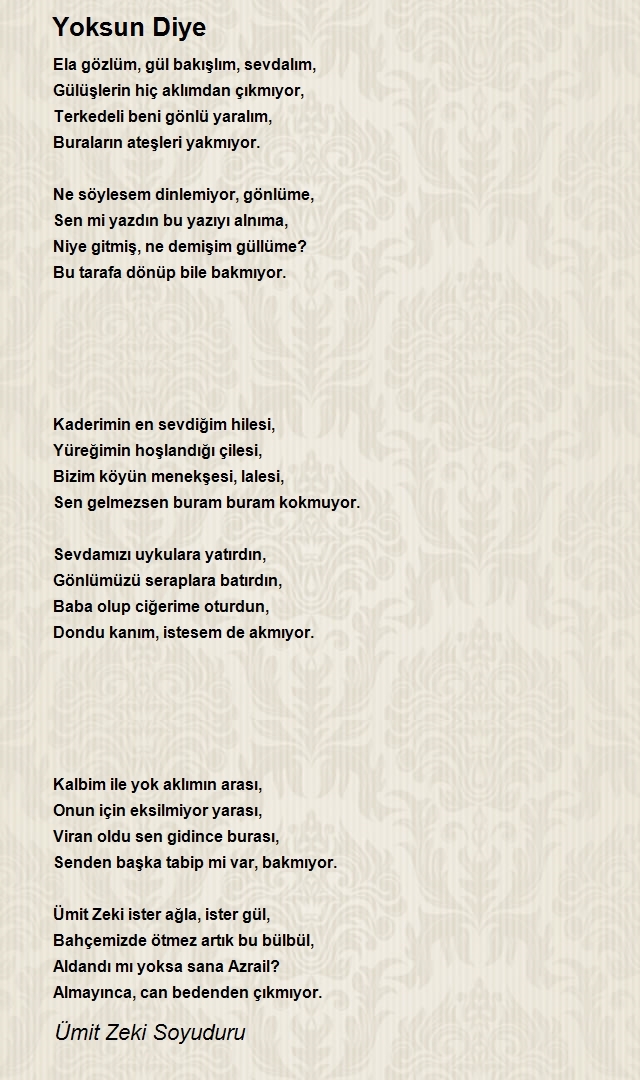 Yoksun Diye

Ela gözlüm, gül bakışlım, sevdalım,
Gülüşlerin hiç aklımdan çıkmıyor,
Terkedeli beni gönlü yaralım,
Buraların ateşleri yakmıyor.

Ne söylesem dinlemiyor, gönlüme,
Sen mi yazdın bu yazıyı alnıma,
Niye gitmiş, ne demişim güllüme?
Bu tarafa dönüp bile bakmıyor.

Kaderimin en sevdiğim hilesi,
Yüreğimin hoşlandığı çilesi,
Bizim köyün menekşesi, lalesi,
Sen gelmezsen buram buram kokmuyor.

Sevdamızı uykulara yatırdın,
Gönlümüzü seraplara batırdın,
Baba olup ciğerime oturdun,
Dondu kanım, istesem de akmıyor.

Kalbim ile yok aklımın arası,
Onun için eksilmiyor yarası,
Viran oldu sen gidince burası,
Senden başka tabip mi var, bakmıyor.

Ümit Zeki ister ağla, ister gül,
Bahçemizde ötmez artık bu bülbül,
Aldandı mı yoksa sana Azrail?
Almayınca, can bedenden çıkmıyor.

Ümit Zeki Soyuduru